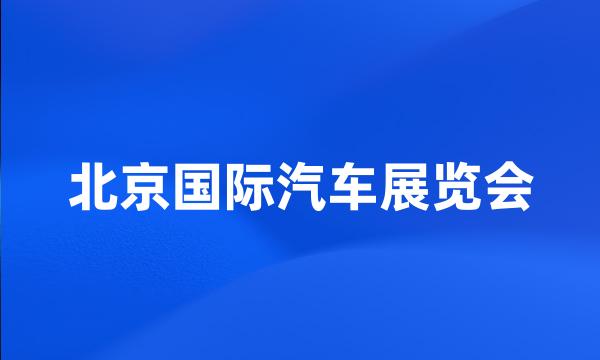 北京国际汽车展览会